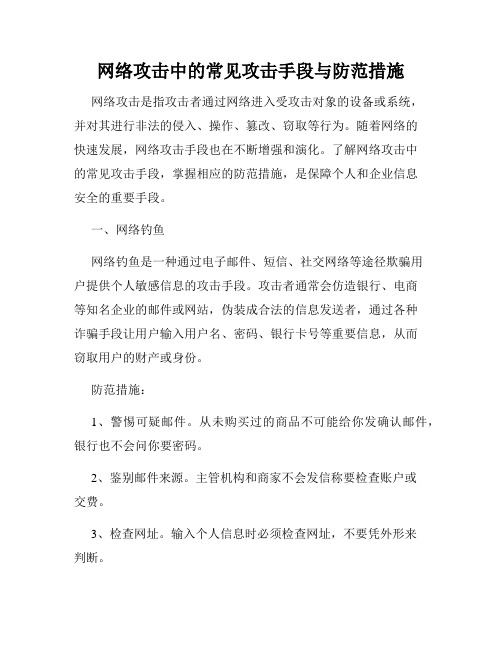 网络攻击中的常见攻击手段与防范措施

网络攻击是指攻击者通过网络进入受攻击对象的设备或系统，并对其进行非法的侵入、操作、篡改、窃取等行为。随着网络的快速发展，网络攻击手段也在不断增强和演化。了解网络攻击中的常见攻击手段，掌握相应的防范措施，是保障个人和企业信息安全的重要手段。

一、网络钓鱼

网络钓鱼是一种通过电子邮件、短信、社交网络等途径欺骗用户提供个人敏感信息的攻击手段。攻击者通常会仿造银行、电商等知名企业的邮件或网站，伪装成合法的信息发送者，通过各种诈骗手段让用户输入用户名、密码、银行卡号等重要信息，从而窃取用户的财产或身份。

防范措施：

1、警惕可疑邮件。从未购买过的商品不可能给你发确认邮件，银行也不会问你要密码。

2、鉴别邮件来源。主管机构和商家不会发信称要检查账户或交费。

3、检查网址。输入个人信息时必须检查网址，不要凭外形来判断。